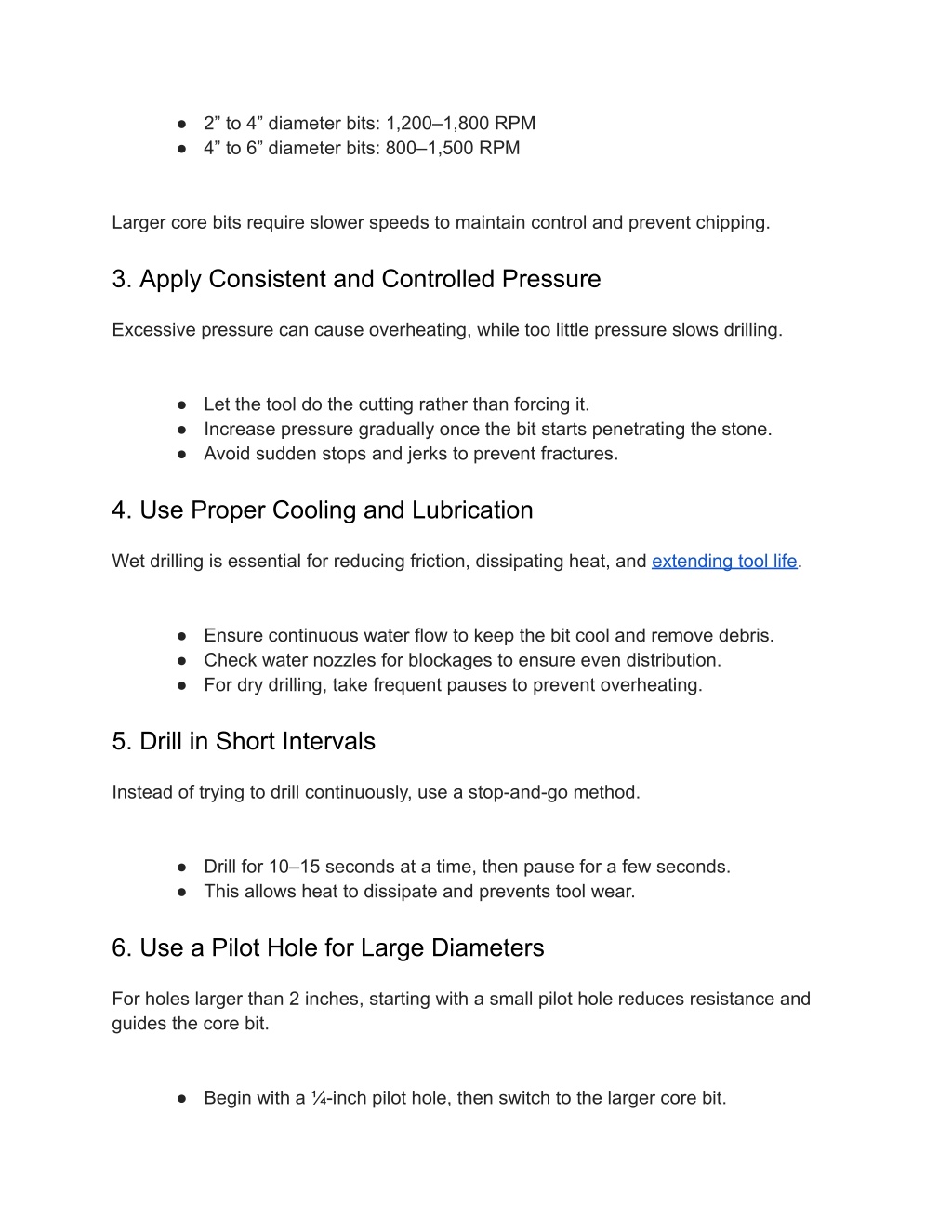 ● 2” to 4” diameter bits: 1,200–1,800 RPM
● 4” to 6” diameter bits: 800–1,500 RPM

Larger core bits require slower speeds to maintain control and prevent chipping.

3. Apply Consistent and Controlled Pressure

Excessive pressure can cause overheating, while too little pressure slows drilling.

● Let the tool do the cutting rather than forcing it.
● Increase pressure gradually once the bit starts penetrating the stone.
● Avoid sudden stops and jerks to prevent fractures.

4. Use Proper Cooling and Lubrication

Wet drilling is essential for reducing friction, dissipating heat, and extending tool life.

● Ensure continuous water flow to keep the bit cool and remove debris.
● Check water nozzles for blockages to ensure even distribution.
● For dry drilling, take frequent pauses to prevent overheating.

5. Drill in Short Intervals

Instead of trying to drill continuously, use a stop-and-go method.

● Drill for 10–15 seconds at a time, then pause for a few seconds.
● This allows heat to dissipate and prevents tool wear.

6. Use a Pilot Hole for Large Diameters

For holes larger than 2 inches, starting with a small pilot hole reduces resistance and guides the core bit.

● Begin with a ¼-inch pilot hole, then switch to the larger core bit.